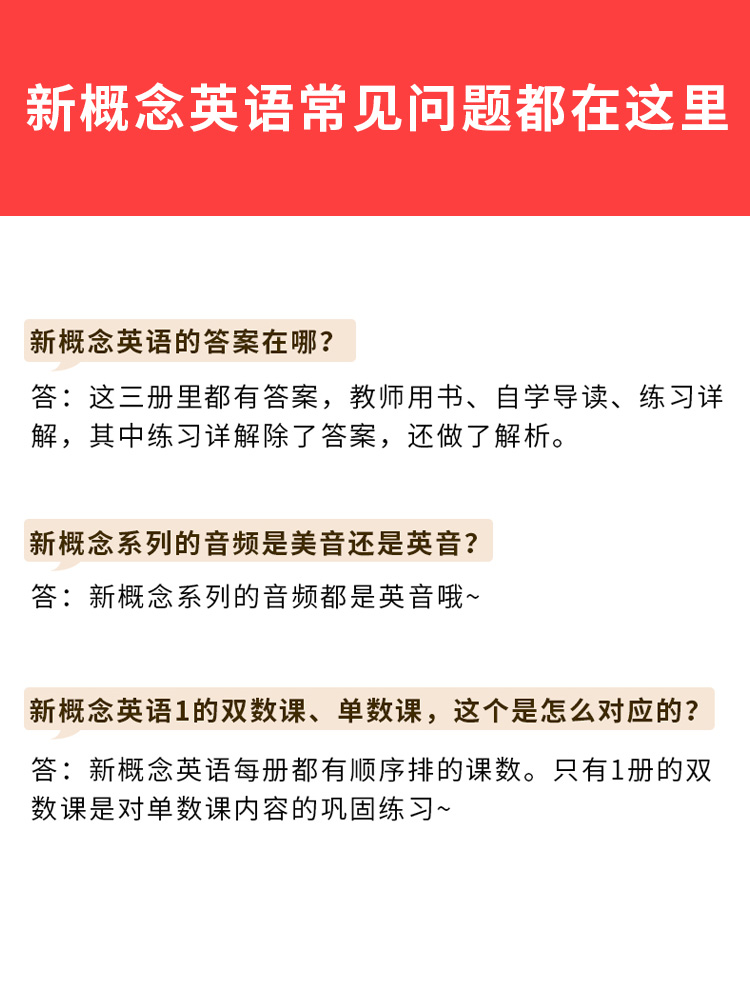 新概念英语常见问题都在这里

新概念英语的答案在哪？

答：这三册里都有答案，教师用书、自学导读、练习详解，其中练习详解除了答案，还做了解析。

新概念系列的音频是美音还是英音？

答：新概念系列的音频都是英音哦~

新概念英语1的双数课、单数课，这个是怎么对应的？

答：新概念英语每册都有顺序排的课数。只有1册的双数课是对单数课内容的巩固练习~